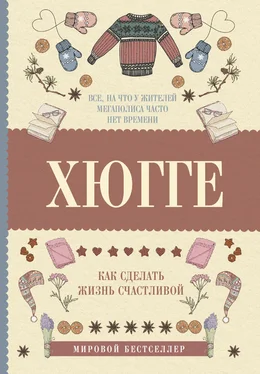 ВСЕ, НА ЧТО У ЖИТЕЛЕЙ МЕГАПОЛИСА ЧАСТО НЕТ ВРЕМЕНИ

ХЮГГЕ

КАК СДЕЛАТЬ ЖИЗНЬ СЧАСТЛИВОЙ

МИРОВОЙ БЕСТСЕЛЛЕР